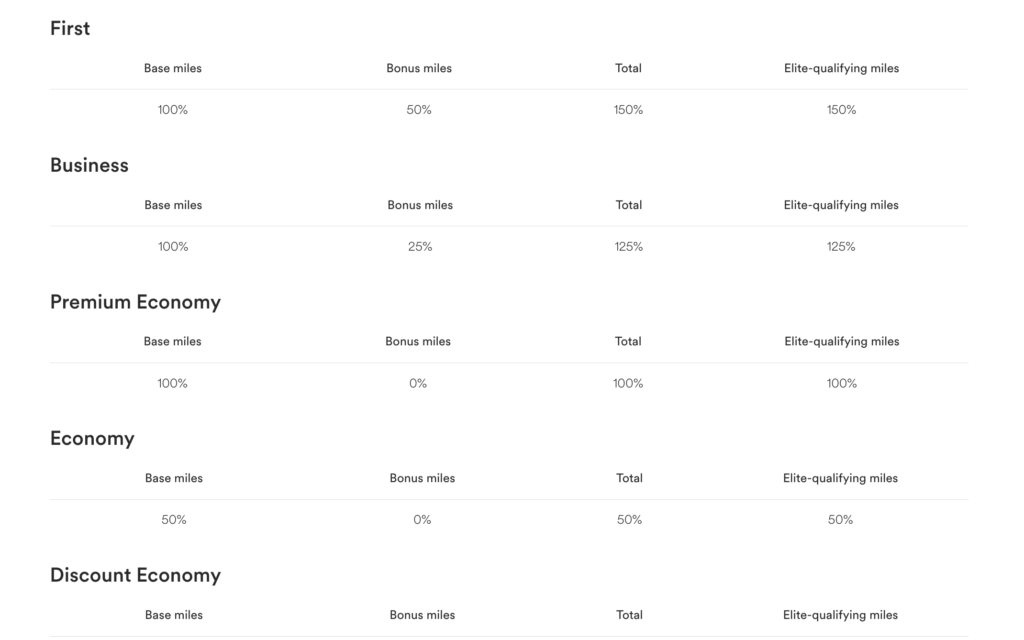 First

| Base miles | Bonus miles | Total | Elite-qualifying miles |
|---|---|---|---|
| 100% | 50% | 150% | 150% |

Business

| Base miles | Bonus miles | Total | Elite-qualifying miles |
|---|---|---|---|
| 100% | 25% | 125% | 125% |

Premium Economy

| Base miles | Bonus miles | Total | Elite-qualifying miles |
|---|---|---|---|
| 100% | 0% | 100% | 100% |

Economy

| Base miles | Bonus miles | Total | Elite-qualifying miles |
|---|---|---|---|
| 50% | 0% | 50% | 50% |

Discount Economy

| Base miles | Bonus miles | Total | Elite-qualifying miles |
|---|---|---|---|